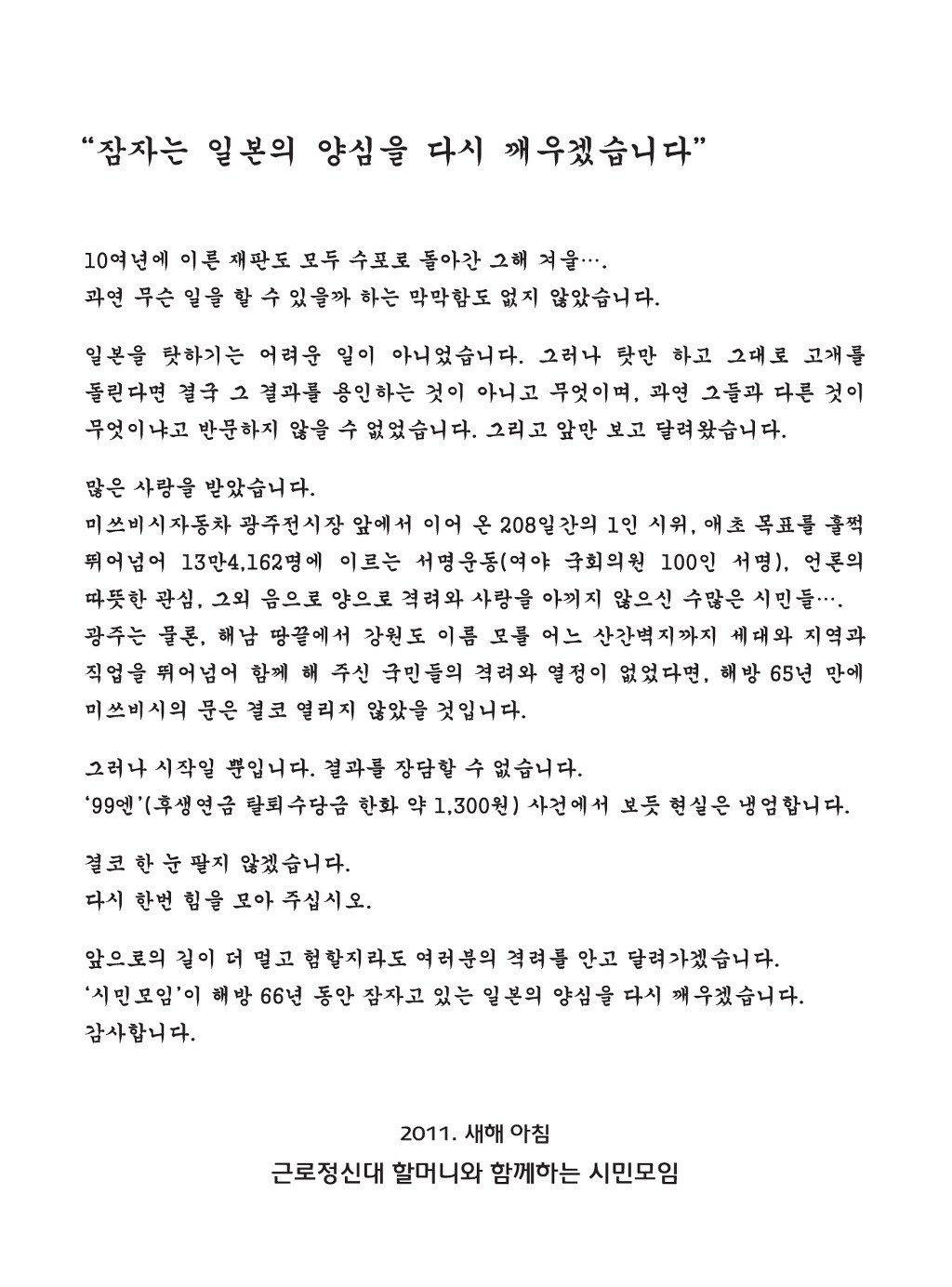 “잠자는 일본의 양심을 다시 깨우겠습니다”

10여년에 이른 재판도 모두 수포로 돌아간 그해 겨울….
과연 무슨 일을 할 수 있을까 하는 막막함도 없지 않았습니다.

일본을 탓하기는 어려운 일이 아니었습니다. 그러나 탓만 하고 그대로 고개를 돌린다면 결국 그 결과를 용인하는 것이 아니고 무엇이며, 과연 그들과 다른 것이 무엇이냐고 반문하지 않을 수 없었습니다. 그리고 앞만 보고 달려왔습니다.

많은 사랑을 받았습니다.
미쓰비시자동차 광주전시장 앞에서 이어 온 208일간의 1인 시위, 애초 목표를 훌쩍 뛰어넘어 13만4,162명에 이르는 서명운동(여야 국회의원 100인 서명), 언론의 따뜻한 관심, 그외 음으로 양으로 격려와 사랑을 아끼지 않으신 수많은 시민들….
광주는 물론, 해남 땅끝에서 강원도 이름 모를 어느 산간벽지까지 세대와 지역과 직업을 뛰어넘어 함께 해 주신 국민들의 격려와 열정이 없었다면, 해방 65년 만에 미쓰비시의 문은 결코 열리지 않았을 것입니다.

그러나 시작일 뿐입니다. 결과를 장담할 수 없습니다.
‘99엔’(후생연금 탈퇴수당금 한화 약 1,300원) 사건에서 보듯 현실은 냉엄합니다.

결코 한 눈 팔지 않겠습니다.
다시 한번 힘을 모아 주십시오.

앞으로의 길이 더 멀고 험할지라도 여러분의 격려를 안고 달려가겠습니다.
‘시민모임’이 해방 66년 동안 잠자고 있는 일본의 양심을 다시 깨우겠습니다.
감사합니다.

2011. 새해 아침
근로정신대 할머니와 함께하는 시민모임